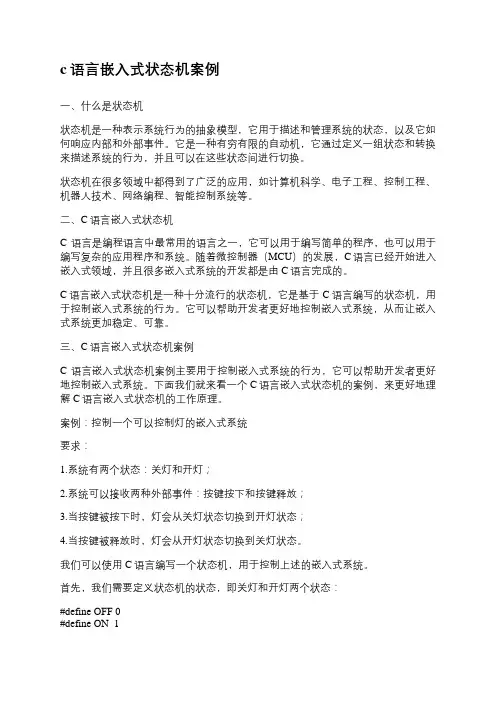 c 语言嵌入式状态机案例

一、什么是状态机

状态机是一种表示系统行为的抽象模型，它用于描述和管理系统的状态，以及它如何响应内部和外部事件。它是一种有穷有限的自动机，它通过定义一组状态和转换来描述系统的行为，并且可以在这些状态间进行切换。

状态机在很多领域中都得到了广泛的应用，如计算机科学、电子工程、控制工程、机器人技术、网络编程、智能控制系统等。

二、C 语言嵌入式状态机

C 语言是编程语言中最常用的语言之一，它可以用于编写简单的程序，也可以用于编写复杂的应用程序和系统。随着微控制器（MCU）的发展，C 语言已经开始进入嵌入式领域，并且很多嵌入式系统的开发都是由 C 语言完成的。

C 语言嵌入式状态机是一种十分流行的状态机，它是基于 C 语言编写的状态机，用于控制嵌入式系统的行为。它可以帮助开发者更好地控制嵌入式系统，从而让嵌入式系统更加稳定、可靠。

三、C 语言嵌入式状态机案例

C 语言嵌入式状态机案例主要用于控制嵌入式系统的行为，它可以帮助开发者更好地控制嵌入式系统。下面我们就来看一个 C 语言嵌入式状态机的案例，来更好地理解 C 语言嵌入式状态机的工作原理。

案例：控制一个可以控制灯的嵌入式系统

要求：

1.系统有两个状态：关灯和开灯；

2.系统可以接收两种外部事件：按键按下和按键释放；

3.当按键被按下时，灯会从关灯状态切换到开灯状态；

4.当按键被释放时，灯会从开灯状态切换到关灯状态。

我们可以使用 C 语言编写一个状态机，用于控制上述的嵌入式系统。

首先，我们需要定义状态机的状态，即关灯和开灯两个状态：

#define OFF 0
#define ON 1